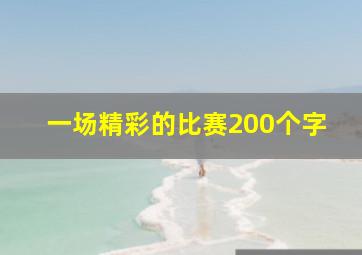 一场精彩的比赛200个字